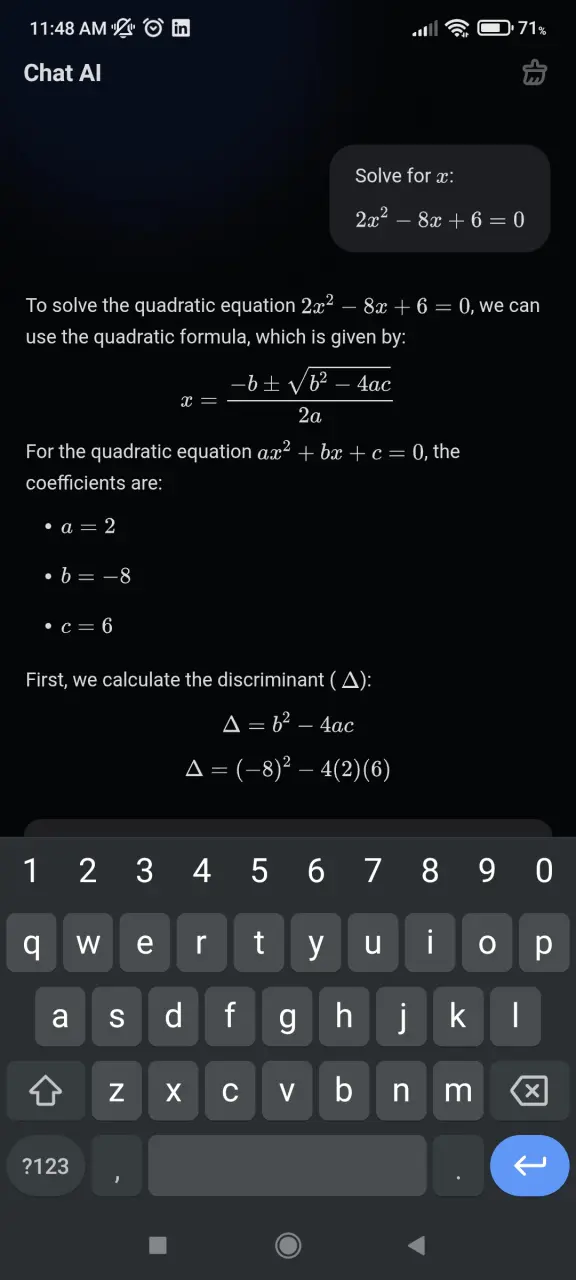 11:48 AM 71%

Chat AI

Solve for $x$:

$2x^2 - 8x + 6 = 0$

To solve the quadratic equation $2x^2 - 8x + 6 = 0$, we can use the quadratic formula, which is given by:

$x = \frac{-b \pm \sqrt{b^2 - 4ac}}{2a}$

For the quadratic equation $ax^2 + bx + c = 0$, the coefficients are:

• $a = 2$

• $b = -8$

• $c = 6$

First, we calculate the discriminant ( $\Delta$):

$\Delta = b^2 - 4ac$

$\Delta = (-8)^2 - 4(2)(6)$

1 2 3 4 5 6 7 8 9 0
q w e r t y u i o p
a s d f g h j k l
z x c v b n m
?123 , .